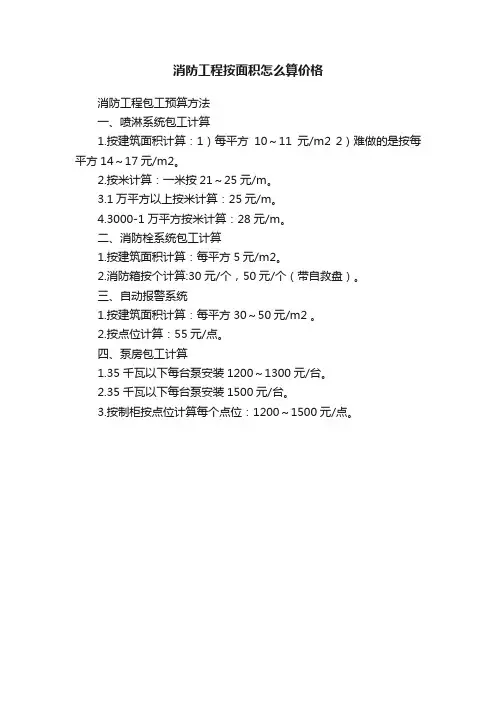 消防工程按面积怎么算价格

消防工程包工预算方法

一、喷淋系统包工计算

1.按建筑面积计算：1）每平方 10～11 元/m2 2）难做的是按每平方 14～17 元/m2。

2.按米计算：一米按 21～25 元/m。

3.1 万平方以上按米计算：25 元/m。

4.3000-1 万平方按米计算：28 元/m。

二、消防栓系统包工计算

1.按建筑面积计算：每平方 5 元/m2。

2.消防箱按个计算:30 元/个，50 元/个（带自救盘）。

三、自动报警系统

1.按建筑面积计算：每平方 30～50 元/m2 。

2.按点位计算：55 元/点。

四、泵房包工计算

1.35 千瓦以下每台泵安装 1200～1300 元/台。

2.35 千瓦以下每台泵安装 1500 元/台。

3.按制柜按点位计算每个点位：1200～1500 元/点。